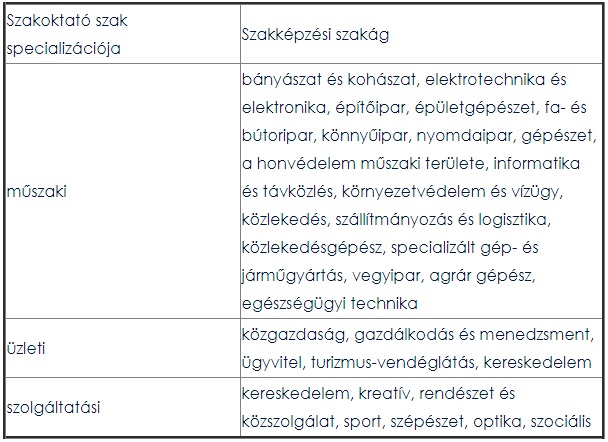 | Szakoktató szak specializációja | Szakképzési szakág |
|---|---|
| műszaki | bányászat és kohászat, elektrotechnika és elektronika, építőipar, épületgépészet, fa- és bútoripar, könnyűipar, nyomdaipar, gépészet, a honvédelem műszaki területe, informatika és távközlés, környezetvédelem és vízügy, közlekedés, szállítmányozás és logisztika, közlekedésgépész, specializált gép- és járműgyártás, vegyipar, agrár gépész, egészségügyi technika |
| üzleti | közgazdaság, gazdálkodás és menedzsment, ügyvitel, turizmus-vendéglátás, kereskedelem |
| szolgáltatási | kereskedelem, kreatív, rendészet és közszolgálat, sport, szépészet, optika, szociális |